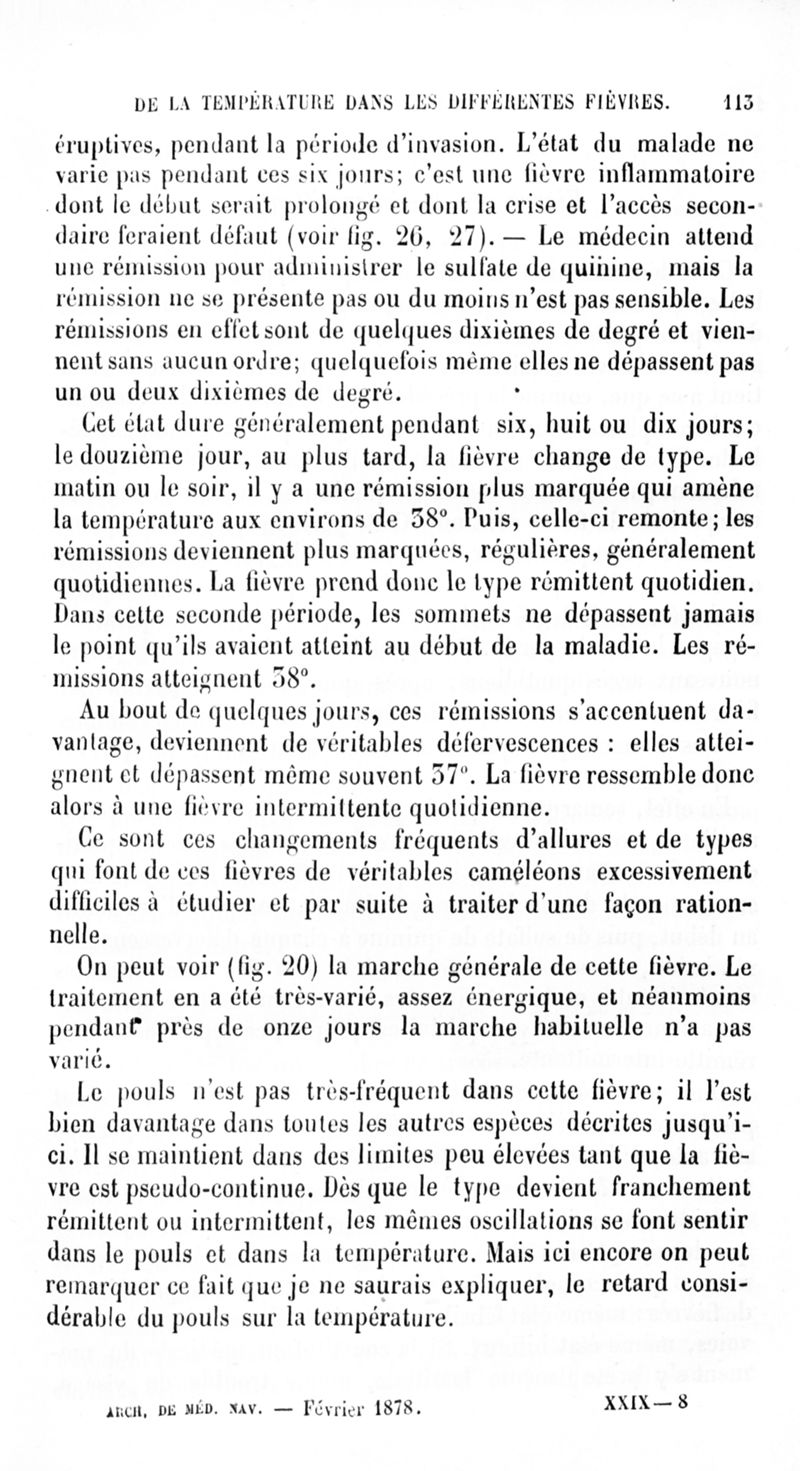 DE LA TEMPÉRATURE DANS LES DIFFÉRENTES FIÈVRES. 113

éruptives, pendant la période d'invasion. L'état du malade ne varie pas pendant ces six jours; c'est une fièvre inflammatoire dont le début serait prolongé et dont la crise et l'accès secondaire feraient défaut (voir fig. 26, 27). — Le médecin attend une rémission pour administrer le sulfate de quinine, mais la rémission ne se présente pas ou du moins n'est pas sensible. Les rémissions en effet sont de quelques dixièmes de degré et viennent sans aucun ordre; quelquefois même elles ne dépassent pas un ou deux dixièmes de degré.

Cet état dure généralement pendant six, huit ou dix jours; le douzième jour, au plus tard, la fièvre change de type. Le matin ou le soir, il y a une rémission plus marquée qui amène la température aux environs de 38°. Puis, celle-ci remonte; les rémissions deviennent plus marquées, régulières, généralement quotidiennes. La fièvre prend donc le type rémittent quotidien. Dans cette seconde période, les sommets ne dépassent jamais le point qu'ils avaient atteint au début de la maladie. Les rémissions atteignent 38°.

Au bout de quelques jours, ces rémissions s'accentuent davantage, deviennent de véritables défervescences : elles atteignent et dépassent même souvent 37°. La fièvre ressemble donc alors à une fièvre intermittente quotidienne.

Ce sont ces changements fréquents d'allures et de types qui font de ces fièvres de véritables caméléons excessivement difficiles à étudier et par suite à traiter d'une façon rationnelle.

On peut voir (fig. 20) la marche générale de cette fièvre. Le traitement en a été très-varié, assez énergique, et néanmoins pendant près de onze jours la marche habituelle n'a pas varié.

Le pouls n'est pas très-fréquent dans cette fièvre; il l'est bien davantage dans toutes les autres espèces décrites jusqu'ici. Il se maintient dans des limites peu élevées tant que la fièvre est pseudo-continue. Dès que le type devient franchement rémittent ou intermittent, les mêmes oscillations se font sentir dans le pouls et dans la température. Mais ici encore on peut remarquer ce fait que je ne saurais expliquer, le retard considérable du pouls sur la température.

ARCH. DE MÉD. NAV. — Février 1878. XXIX — 8